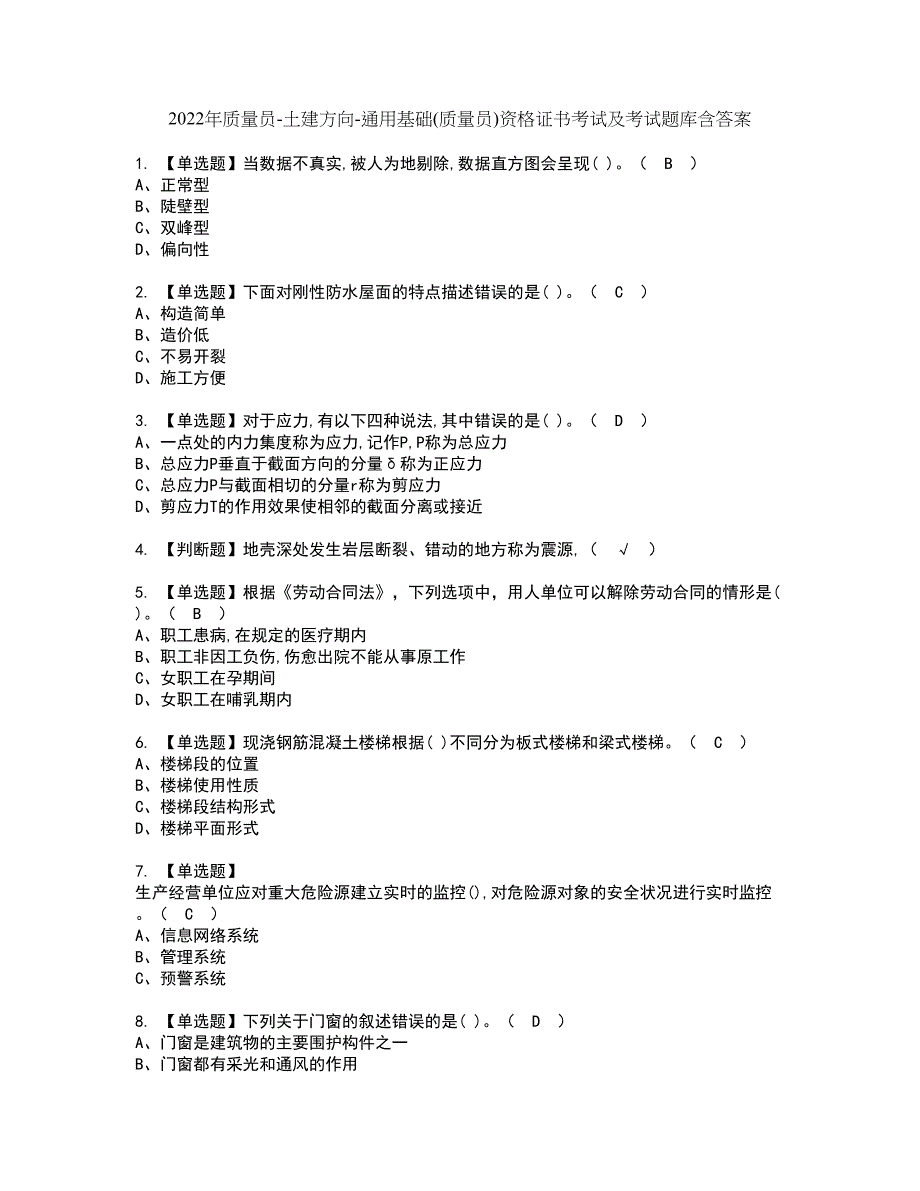 2022年质量员-土建方向-通用基础(质量员)资格证书考试及考试题库含答案

1. 【单选题】当数据不真实,被人为地剔除,数据直方图会呈现( )。 ( B )
A、正常型
B、陡壁型
C、双峰型
D、偏向性

2. 【单选题】下面对刚性防水屋面的特点描述错误的是( )。 ( C )
A、构造简单
B、造价低
C、不易开裂
D、施工方便

3. 【单选题】对于应力,有以下四种说法,其中错误的是( )。 ( D )
A、一点处的内力集度称为应力,记作P,P称为总应力
B、总应力P垂直于截面方向的分量δ称为正应力
C、总应力P与截面相切的分量r称为剪应力
D、剪应力T的作用效果使相邻的截面分离或接近

4. 【判断题】地壳深处发生岩层断裂、错动的地方称为震源, ( √ )

5. 【单选题】根据《劳动合同法》，下列选项中，用人单位可以解除劳动合同的情形是( )。 ( B )
A、职工患病,在规定的医疗期内
B、职工非因工负伤,伤愈出院不能从事原工作
C、女职工在孕期间
D、女职工在哺乳期内

6. 【单选题】现浇钢筋混凝土楼梯根据( )不同分为板式楼梯和梁式楼梯。 ( C )
A、楼梯段的位置
B、楼梯使用性质
C、楼梯段结构形式
D、楼梯平面形式

7. 【单选题】
生产经营单位应对重大危险源建立实时的监控(),对危险源对象的安全状况进行实时监控。 ( C )
A、信息网络系统
B、管理系统
C、预警系统

8. 【单选题】下列关于门窗的叙述错误的是( )。 ( D )
A、门窗是建筑物的主要围护构件之一
B、门窗都有采光和通风的作用